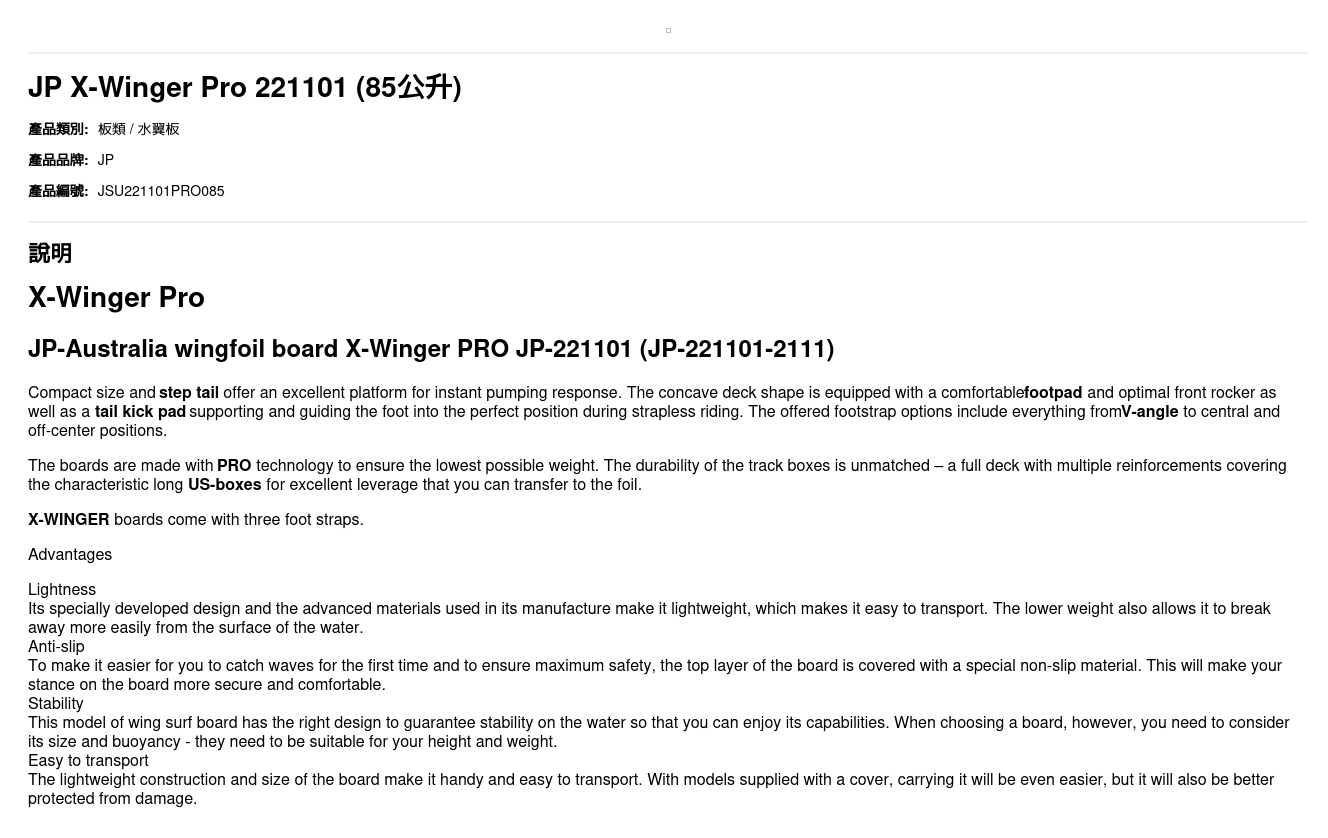 JP X-Winger Pro 221101 (85公升)

產品類別: 板類 / 水翼板

產品品牌: JP

產品編號: JSU221101PRO085

說明

X-Winger Pro

JP-Australia wingfoil board X-Winger PRO JP-221101 (JP-221101-2111)

Compact size and step tail offer an excellent platform for instant pumping response. The concave deck shape is equipped with a comfortablefootpad and optimal front rocker as well as a tail kick pad supporting and guiding the foot into the perfect position during strapless riding. The offered footstrap options include everything fromV-angle to central and off-center positions.

The boards are made with PRO technology to ensure the lowest possible weight. The durability of the track boxes is unmatched – a full deck with multiple reinforcements covering the characteristic long US-boxes for excellent leverage that you can transfer to the foil.

X-WINGER boards come with three foot straps.

Advantages

Lightness
Its specially developed design and the advanced materials used in its manufacture make it lightweight, which makes it easy to transport. The lower weight also allows it to break away more easily from the surface of the water.
Anti-slip
To make it easier for you to catch waves for the first time and to ensure maximum safety, the top layer of the board is covered with a special non-slip material. This will make your stance on the board more secure and comfortable.
Stability
This model of wing surf board has the right design to guarantee stability on the water so that you can enjoy its capabilities. When choosing a board, however, you need to consider its size and buoyancy - they need to be suitable for your height and weight.
Easy to transport
The lightweight construction and size of the board make it handy and easy to transport. With models supplied with a cover, carrying it will be even easier, but it will also be better protected from damage.